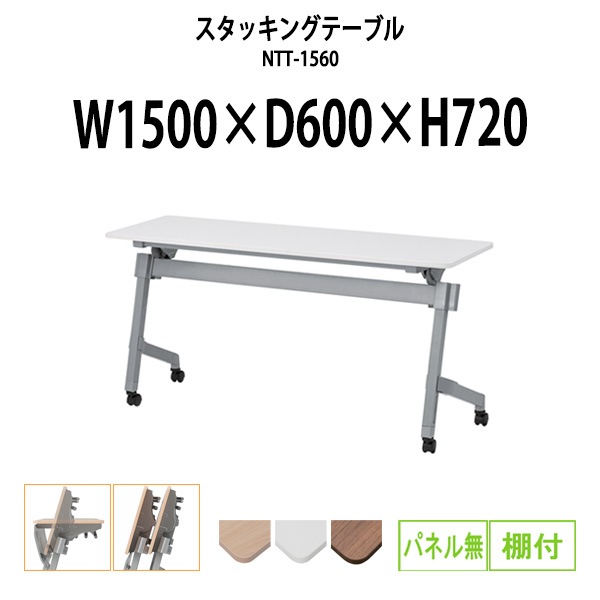 スタッキングテーブル
NTT-1560

W1500×D600×H720

パネル無

棚付